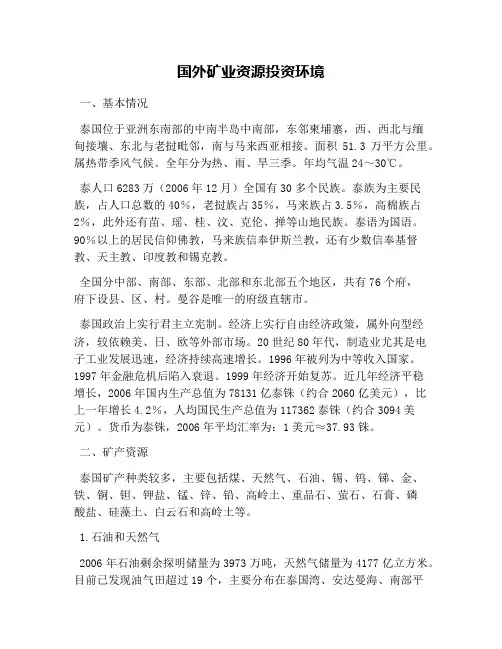 国外矿业资源投资环境

一、基本情况

泰国位于亚洲东南部的中南半岛中南部，东邻柬埔寨，西、西北与缅甸接壤、东北与老挝毗邻，南与马来西亚相接。面积 51.3 万平方公里。属热带季风气候。全年分为热、雨、旱三季。年均气温 24～30℃。

泰人口 6283 万（2006 年 12 月）全国有 30 多个民族。泰族为主要民族，占人口总数的 40%，老挝族占 35%，马来族占 3.5%，高棉族占 2%，此外还有苗、瑶、桂、汶、克伦、掸等山地民族。泰语为国语。90%以上的居民信仰佛教，马来族信奉伊斯兰教，还有少数信奉基督教、天主教、印度教和锡克教。

全国分中部、南部、东部、北部和东北部五个地区，共有 76 个府，府下设县、区、村。曼谷是唯一的府级直辖市。

泰国政治上实行君主立宪制。经济上实行自由经济政策，属外向型经济，较依赖美、日、欧等外部市场。20 世纪 80 年代，制造业尤其是电子工业发展迅速，经济持续高速增长。1996 年被列为中等收入国家。1997 年金融危机后陷入衰退。1999 年经济开始复苏。近几年经济平稳增长，2006 年国内生产总值为 78131 亿泰铢（约合 2060 亿美元），比上一年增长 4.2%，人均国民生产总值为 117362 泰铢（约合 3094 美元）。货币为泰铢，2006 年平均汇率为：1 美元≈37.93 铢。

二、矿产资源

泰国矿产种类较多，主要包括煤、天然气、石油、锡、钨、锑、金、铁、铜、钽、钾盐、锰、锌、铅、高岭土、重晶石、萤石、石膏、磷酸盐、硅藻土、白云石和高岭土等。

1.石油和天然气

2006 年石油剩余探明储量为 3973 万吨，天然气储量为 4177 亿立方米。目前已发现油气田超过 19 个，主要分布在泰国湾、安达曼海、南部平